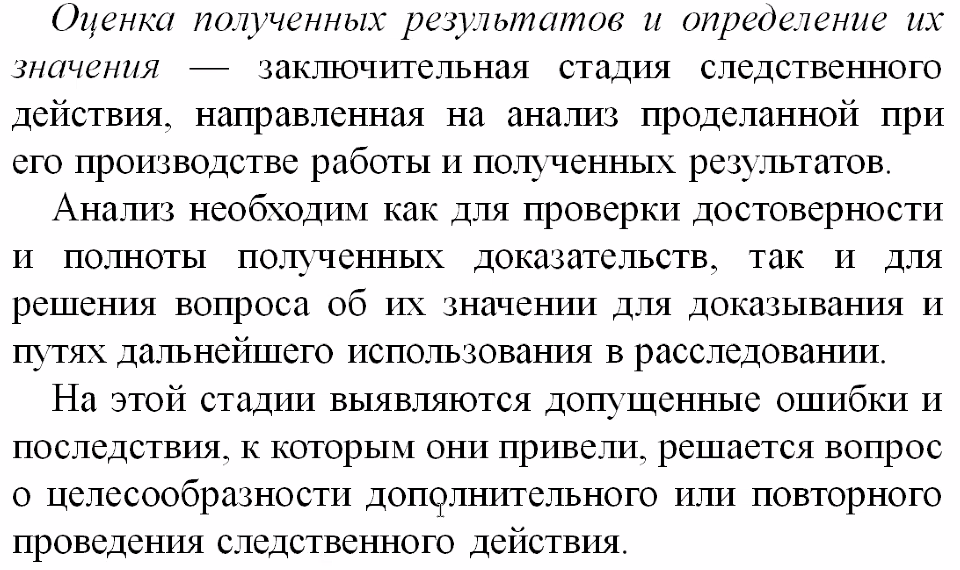 Оценка полученных результатов и определение их значения — заключительная стадия следственного действия, направленная на анализ проделанной при его производстве работы и полученных результатов.

Анализ необходим как для проверки достоверности и полноты полученных доказательств, так и для решения вопроса об их значении для доказывания и путях дальнейшего использования в расследовании.

На этой стадии выявляются допущенные ошибки и последствия, к которым они привели, решается вопрос о целесообразности дополнительного или повторного проведения следственного действия.